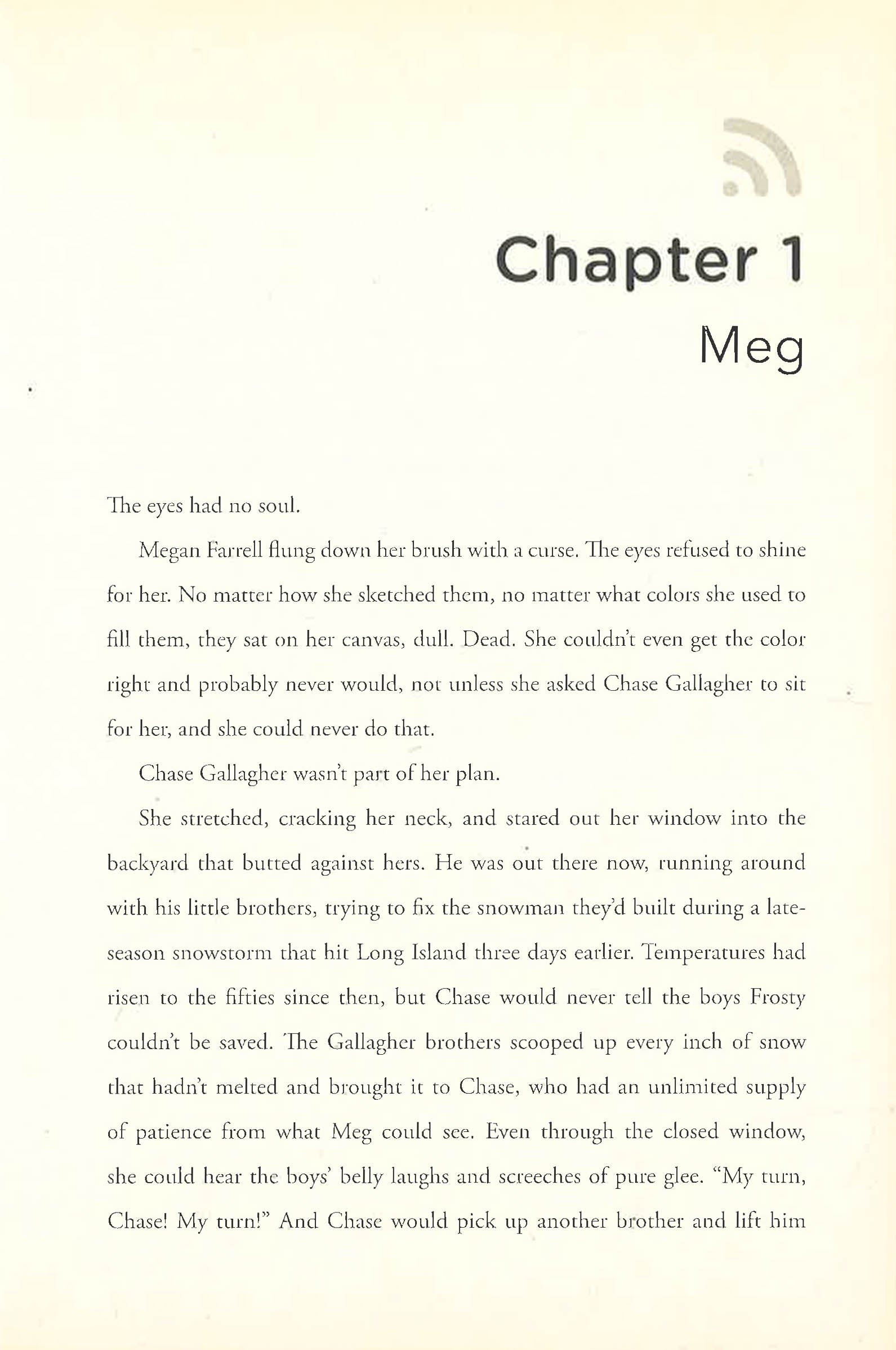 Chapter 1
Meg

The eyes had no soul.

Megan Farrell flung down her brush with a curse. The eyes refused to shine for her. No matter how she sketched them, no matter what colors she used to fill them, they sat on her canvas, dull. Dead. She couldn't even get the color right and probably never would, not unless she asked Chase Gallagher to sit for her, and she could never do that.

Chase Gallagher wasn't part of her plan.

She stretched, cracking her neck, and stared out her window into the backyard that butted against hers. He was out there now, running around with his little brothers, trying to fix the snowman they'd built during a late-season snowstorm that hit Long Island three days earlier. Temperatures had risen to the fifties since then, but Chase would never tell the boys Frosty couldn't be saved. The Gallagher brothers scooped up every inch of snow that hadn't melted and brought it to Chase, who had an unlimited supply of patience from what Meg could see. Even through the closed window, she could hear the boys' belly laughs and screeches of pure glee. "My turn, Chase! My turn!" And Chase would pick up another brother and lift him